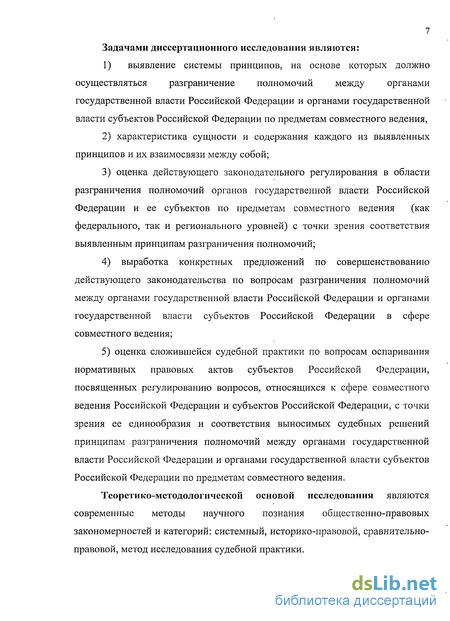 7

Задачами диссертационного исследования являются:

1) выявление системы принципов, на основе которых должно осуществляться разграничение полномочий между органами государственной власти Российской Федерации и органами государственной власти субъектов Российской Федерации по предметам совместного ведения,

2) характеристика сущности и содержания каждого из выявленных принципов и их взаимосвязи между собой;

3) оценка действующего законодательного регулирования в области разграничения полномочий органов государственной власти Российской Федерации и ее субъектов по предметам совместного ведения (как федерального, так и регионального уровней) с точки зрения соответствия выявленным принципам разграничения полномочий;

4) выработка конкретных предложений по совершенствованию действующего законодательства по вопросам разграничения полномочий между органами государственной власти Российской Федерации и органами государственной власти субъектов Российской Федерации в сфере совместного ведения;

5) оценка сложившейся судебной практики по вопросам оспаривания нормативных правовых актов субъектов Российской Федерации, посвященных регулированию вопросов, относящихся к сфере совместного ведения Российской Федерации и субъектов Российской Федерации, с точки зрения ее единообразия и соответствия выносимых судебных решений принципам разграничения полномочий между органами государственной власти Российской Федерации и органами государственной власти субъектов Российской Федерации по предметам совместного ведения.

Теоретико-методологической основой исследования являются современные методы научного познания общественно-правовых закономерностей и категорий: системный, историко-правовой, сравнительно-правовой, метод исследования судебной практики.

dsLib.net
библиотека диссертаций